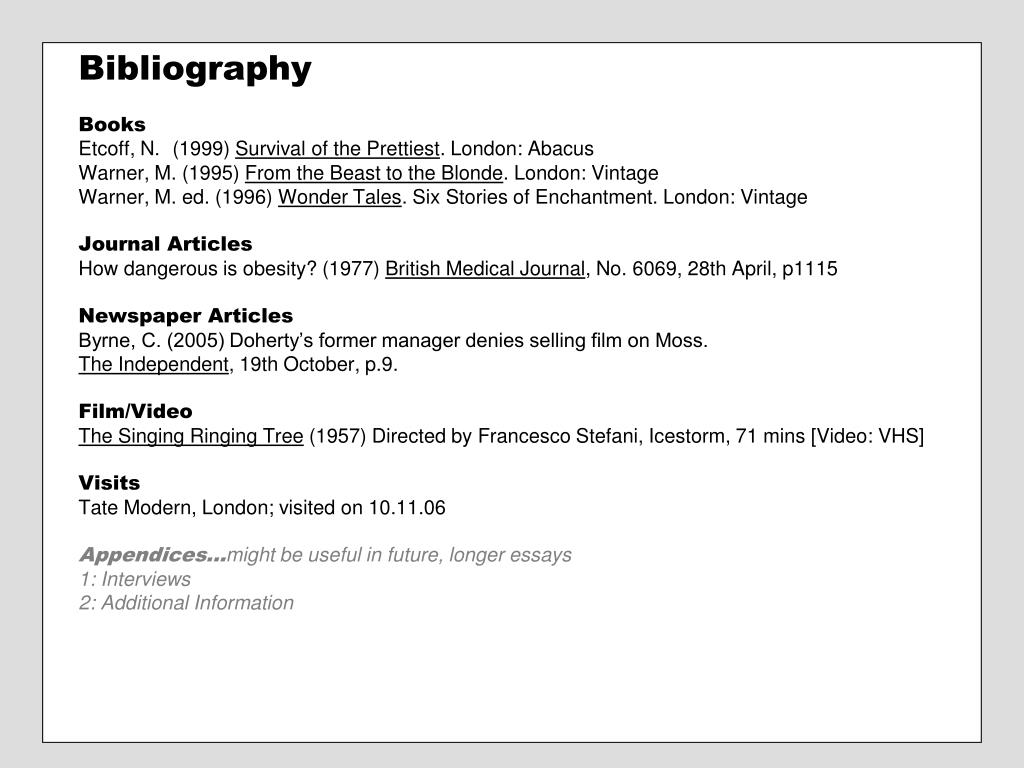 Bibliography

Books
Etcoff, N. (1999) Survival of the Prettiest. London: Abacus
Warner, M. (1995) From the Beast to the Blonde. London: Vintage
Warner, M. ed. (1996) Wonder Tales. Six Stories of Enchantment. London: Vintage

Journal Articles
How dangerous is obesity? (1977) British Medical Journal, No. 6069, 28th April, p1115

Newspaper Articles
Byrne, C. (2005) Doherty's former manager denies selling film on Moss.
The Independent, 19th October, p.9.

Film/Video
The Singing Ringing Tree (1957) Directed by Francesco Stefani, Icestorm, 71 mins [Video: VHS]

Visits
Tate Modern, London; visited on 10.11.06

Appendices…might be useful in future, longer essays
1: Interviews
2: Additional Information